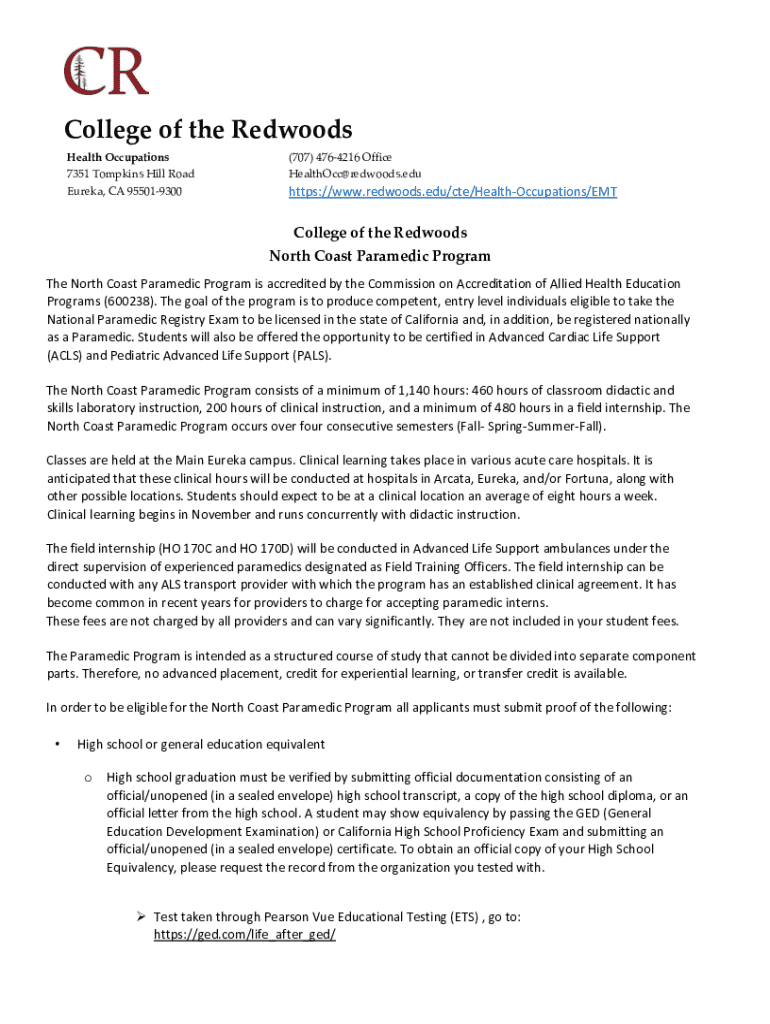 CR

College of the Redwoods

Health Occupations
7351 Tompkins Hill Road
Eureka, CA 95501-9300

(707) 476-4216 Office
HealthOcc@redwoods.edu
https://www.redwoods.edu/cte/Health-Occupations/EMT

College of the Redwoods
North Coast Paramedic Program

The North Coast Paramedic Program is accredited by the Commission on Accreditation of Allied Health Education Programs (600238). The goal of the program is to produce competent, entry level individuals eligible to take the National Paramedic Registry Exam to be licensed in the state of California and, in addition, be registered nationally as a Paramedic. Students will also be offered the opportunity to be certified in Advanced Cardiac Life Support (ACLS) and Pediatric Advanced Life Support (PALS).

The North Coast Paramedic Program consists of a minimum of 1,140 hours: 460 hours of classroom didactic and skills laboratory instruction, 200 hours of clinical instruction, and a minimum of 480 hours in a field internship. The North Coast Paramedic Program occurs over four consecutive semesters (Fall- Spring-Summer-Fall).

Classes are held at the Main Eureka campus. Clinical learning takes place in various acute care hospitals. It is anticipated that these clinical hours will be conducted at hospitals in Arcata, Eureka, and/or Fortuna, along with other possible locations. Students should expect to be at a clinical location an average of eight hours a week. Clinical learning begins in November and runs concurrently with didactic instruction.

The field internship (HO 170C and HO 170D) will be conducted in Advanced Life Support ambulances under the direct supervision of experienced paramedics designated as Field Training Officers. The field internship can be conducted with any ALS transport provider with which the program has an established clinical agreement. It has become common in recent years for providers to charge for accepting paramedic interns.
These fees are not charged by all providers and can vary significantly. They are not included in your student fees.

The Paramedic Program is intended as a structured course of study that cannot be divided into separate component parts. Therefore, no advanced placement, credit for experiential learning, or transfer credit is available.

In order to be eligible for the North Coast Paramedic Program all applicants must submit proof of the following:

• High school or general education equivalent

o High school graduation must be verified by submitting official documentation consisting of an official/unopened (in a sealed envelope) high school transcript, a copy of the high school diploma, or an official letter from the high school. A student may show equivalency by passing the GED (General Education Development Examination) or California High School Proficiency Exam and submitting an official/unopened (in a sealed envelope) certificate. To obtain an official copy of your High School Equivalency, please request the record from the organization you tested with.

➢ Test taken through Pearson Vue Educational Testing (ETS) , go to:
https://ged.com/life_after_ged/